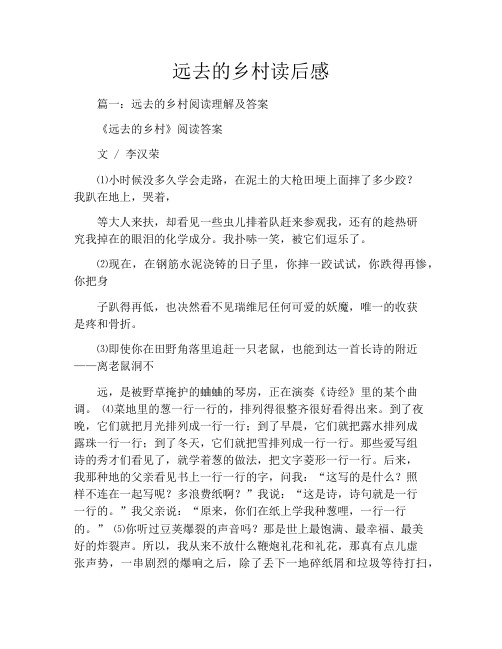 远去的乡村读后感

篇一：远去的乡村阅读理解及答案

《远去的乡村》阅读答案

文 / 李汉荣

⑴小时候没多久学会走路，在泥土的大枪田埂上面摔了多少跤？我趴在地上，哭着，

等大人来扶，却看见一些虫儿排着队赶来参观我，还有的趁热研究我掉在的眼泪的化学成分。我扑哧一笑，被它们逗乐了。

⑵现在，在钢筋水泥浇铸的日子里，你摔一跤试试，你跌得再惨，你把身

子趴得再低，也决然看不见瑞维尼任何可爱的妖魔，唯一的收获是疼和骨折。

⑶即使你在田野角落里追赶一只老鼠，也能到达一首长诗的附近——离老鼠洞不

远，是被野草掩护的蛐蛐的琴房，正在演奏《诗经》里的某个曲调。 ⑷菜地里的葱一行一行的，排列得很整齐很好看得出来。到了夜晚，它们就把月光排列成一行一行；到了早晨，它们就把露水排列成露珠一行一行；到了冬天，它们就把雪排列成一行一行。那些爱写组诗的秀才们看见了，就学着葱的做法，把文字菱形一行一行。后来，我那种地的父亲看见书上一行一行的字，问我：“这写的是什么？照样不连在一起写呢？多浪费纸啊？”我说：“这是诗，诗句就是一行一行的。”我父亲说：“原来，你们在纸上学我种葱哩，一行一行的。” ⑸你听过豆荚爆裂的声音吗？那是世上最饱满、最幸福、最美好的炸裂声。所以，我从来不放什么鞭炮礼花和礼花，那真有点儿虚张声势，一串剧烈的爆响之后，除了丢下一地碎纸屑和垃圾等待打扫，